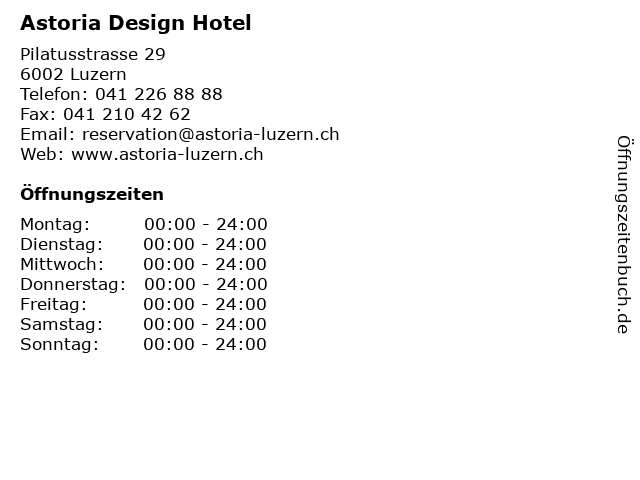 Astoria Design Hotel

Pilatusstrasse 29
6002 Luzern
Telefon: 041 226 88 88
Fax: 041 210 42 62
Email: reservation@astoria-luzern.ch
Web: www.astoria-luzern.ch

Öffnungszeiten

| | |
|---|---|
| Montag: | 00:00 - 24:00 |
| Dienstag: | 00:00 - 24:00 |
| Mittwoch: | 00:00 - 24:00 |
| Donnerstag: | 00:00 - 24:00 |
| Freitag: | 00:00 - 24:00 |
| Samstag: | 00:00 - 24:00 |
| Sonntag: | 00:00 - 24:00 |

Öffnungszeitenbuch.de